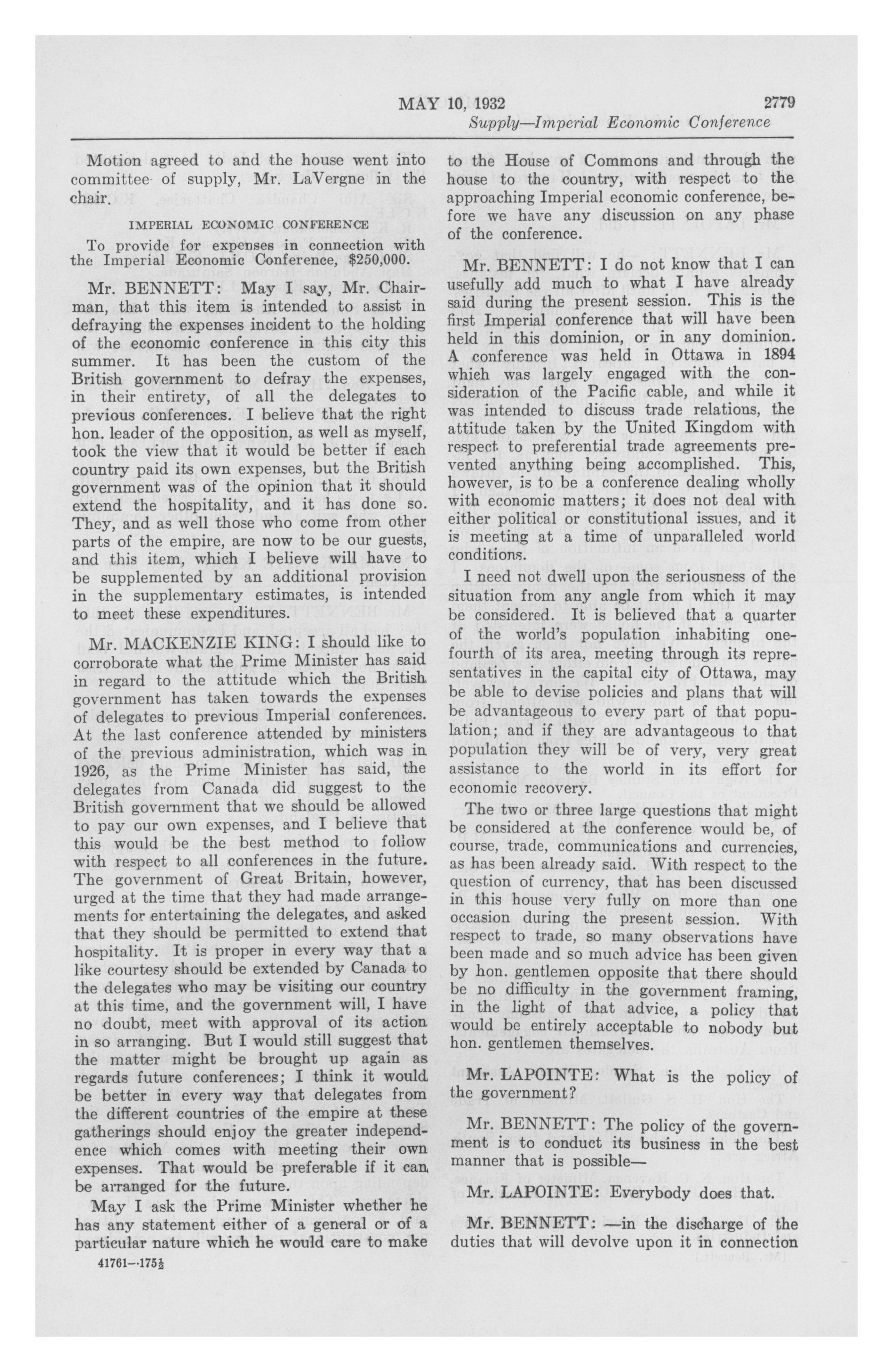 MAY 10, 1932 2779

Supply—Imperial Economic Conference

Motion agreed to and the house went into committee of supply, Mr. LaVergne in the chair.

IMPERIAL ECONOMIC CONFERENCE

To provide for expenses in connection with the Imperial Economic Conference, $250,000.

Mr. BENNETT: May I say, Mr. Chairman, that this item is intended to assist in defraying the expenses incident to the holding of the economic conference in this city this summer. It has been the custom of the British government to defray the expenses, in their entirety, of all the delegates to previous conferences. I believe that the right hon. leader of the opposition, as well as myself, took the view that it would be better if each country paid its own expenses, but the British government was of the opinion that it should extend the hospitality, and it has done so. They, and as well those who come from other parts of the empire, are now to be our guests, and this item, which I believe will have to be supplemented by an additional provision in the supplementary estimates, is intended to meet these expenditures.

Mr. MACKENZIE KING: I should like to corroborate what the Prime Minister has said in regard to the attitude which the British government has taken towards the expenses of delegates to previous Imperial conferences. At the last conference attended by ministers of the previous administration, which was in 1926, as the Prime Minister has said, the delegates from Canada did suggest to the British government that we should be allowed to pay our own expenses, and I believe that this would be the best method to follow with respect to all conferences in the future. The government of Great Britain, however, urged at the time that they had made arrangements for entertaining the delegates, and asked that they should be permitted to extend that hospitality. It is proper in every way that a like courtesy should be extended by Canada to the delegates who may be visiting our country at this time, and the government will, I have no doubt, meet with approval of its action in so arranging. But I would still suggest that the matter might be brought up again as regards future conferences; I think it would be better in every way that delegates from the different countries of the empire at these gatherings should enjoy the greater independence which comes with meeting their own expenses. That would be preferable if it can be arranged for the future.

May I ask the Prime Minister whether he has any statement either of a general or of a particular nature which he would care to make to the House of Commons and through the house to the country, with respect to the approaching Imperial economic conference, before we have any discussion on any phase of the conference.

Mr. BENNETT: I do not know that I can usefully add much to what I have already said during the present session. This is the first Imperial conference that will have been held in this dominion, or in any dominion. A conference was held in Ottawa in 1894 which was largely engaged with the consideration of the Pacific cable, and while it was intended to discuss trade relations, the attitude taken by the United Kingdom with respect to preferential trade agreements prevented anything being accomplished. This, however, is to be a conference dealing wholly with economic matters; it does not deal with either political or constitutional issues, and it is meeting at a time of unparalleled world conditions.

I need not dwell upon the seriousness of the situation from any angle from which it may be considered. It is believed that a quarter of the world's population inhabiting one-fourth of its area, meeting through its representatives in the capital city of Ottawa, may be able to devise policies and plans that will be advantageous to every part of that population; and if they are advantageous to that population they will be of very, very great assistance to the world in its effort for economic recovery.

The two or three large questions that might be considered at the conference would be, of course, trade, communications and currencies, as has been already said. With respect to the question of currency, that has been discussed in this house very fully on more than one occasion during the present session. With respect to trade, so many observations have been made and so much advice has been given by hon. gentlemen opposite that there should be no difficulty in the government framing, in the light of that advice, a policy that would be entirely acceptable to nobody but hon. gentlemen themselves.

Mr. LAPOINTE: What is the policy of the government?

Mr. BENNETT: The policy of the government is to conduct its business in the best manner that is possible—

Mr. LAPOINTE: Everybody does that.

Mr. BENNETT: —in the discharge of the duties that will devolve upon it in connection

41761—175½